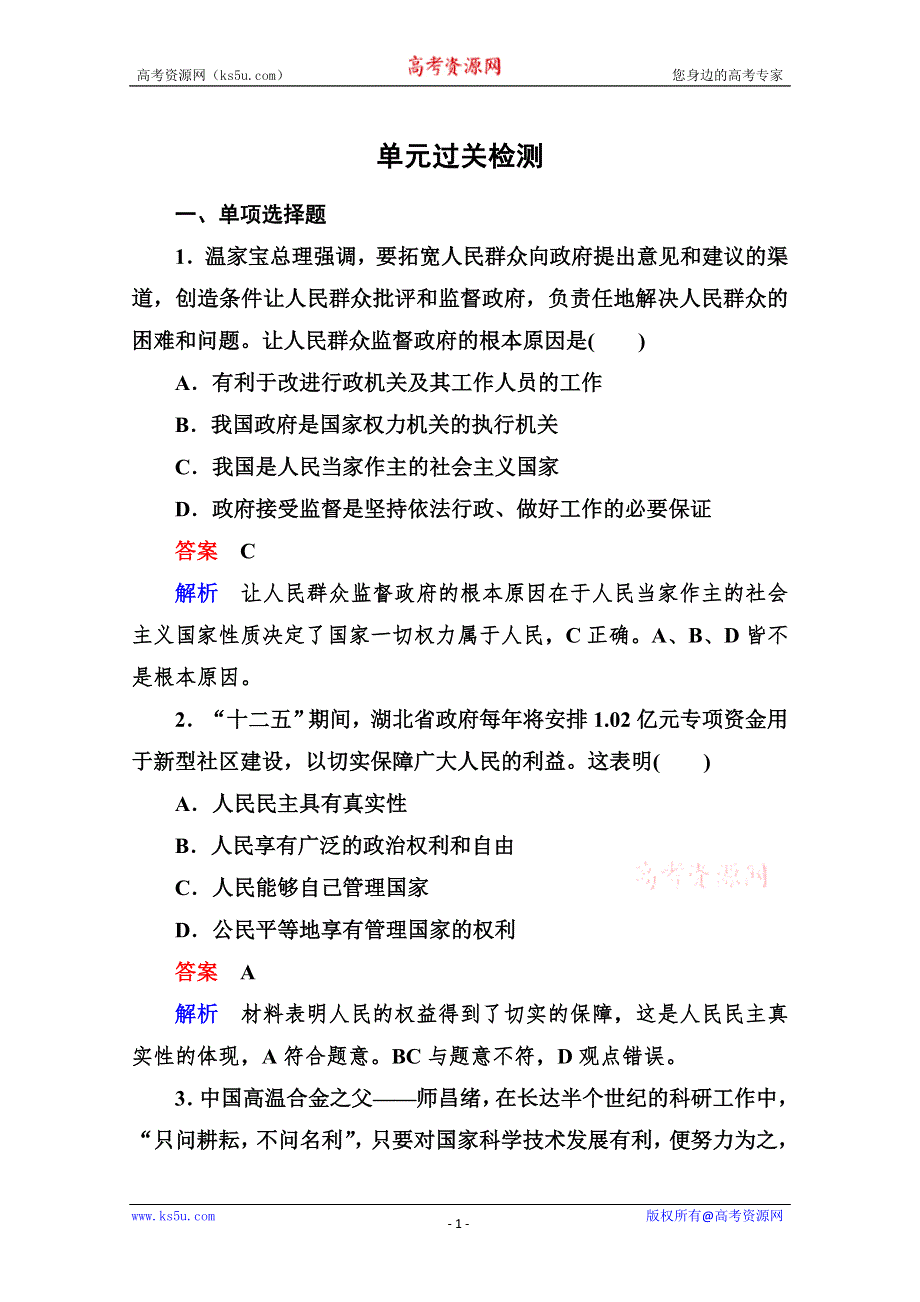 高考资源网（ks5u.com） 高考资源网 您身边的高考专家

单元过关检测

一、单项选择题

1．温家宝总理强调，要拓宽人民群众向政府提出意见和建议的渠道，创造条件让人民群众批评和监督政府，负责任地解决人民群众的困难和问题。让人民群众监督政府的根本原因是(　　)

A．有利于改进行政机关及其工作人员的工作

B．我国政府是国家权力机关的执行机关

C．我国是人民当家作主的社会主义国家

D．政府接受监督是坚持依法行政、做好工作的必要保证

答案　C

解析　让人民群众监督政府的根本原因在于人民当家作主的社会主义国家性质决定了国家一切权力属于人民，C 正确。A、B、D 皆不是根本原因。

2．“十二五”期间，湖北省政府每年将安排 1.02 亿元专项资金用于新型社区建设，以切实保障广大人民的利益。这表明(　　)

A．人民民主具有真实性

B．人民享有广泛的政治权利和自由

C．人民能够自己管理国家

D．公民平等地享有管理国家的权利

高考资源网

答案　A

解析　材料表明人民的权益得到了切实的保障，这是人民民主真实性的体现，A 符合题意。BC 与题意不符，D 观点错误。

3．中国高温合金之父——师昌绪，在长达半个世纪的科研工作中，“只问耕耘，不问名利”，只要对国家科学技术发展有利，便努力为之，

www.ks5u.com - 1 - 版权所有@高考资源网